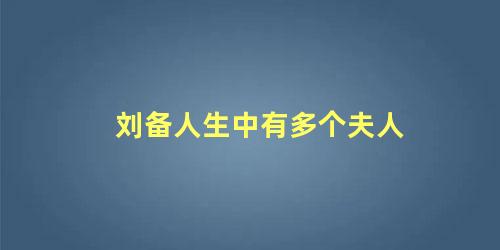 刘备人生中有多个夫人